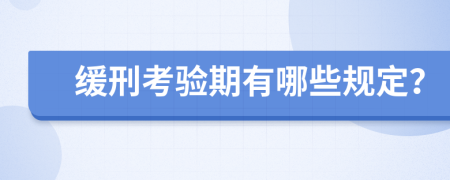 缓刑考验期有哪些规定?